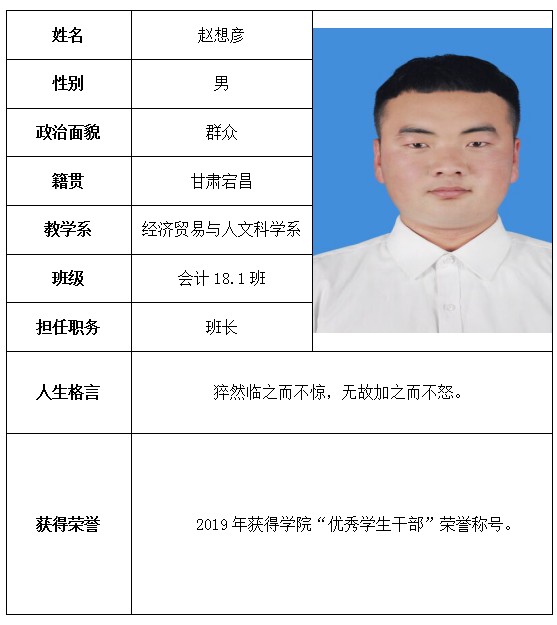 | 姓名 | 赵想彦 |
|---|---|
| 性别 | 男 |
| 政治面貌 | 群众 |
| 籍贯 | 甘肃宕昌 |
| 教学系 | 经济贸易与人文科学系 |
| 班级 | 会计 18.1 班 |
| 担任职务 | 班长 |
| 人生格言 | 猝然临之而不惊，无故加之而不怒。 |
| 获得荣誉 | 2019 年获得学院“优秀学生干部”荣誉称号。 |